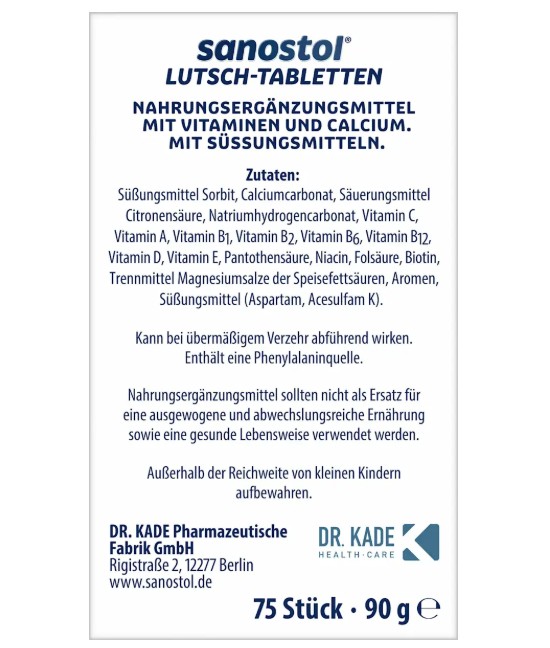 sanostol®
LUTSCH-TABLETTEN

NAHRUNGSERGÄNZUNGSMITTEL MIT VITAMINEN UND CALCIUM. MIT SÜSSUNGSMITTELN.

Zutaten:
Süßungsmittel Sorbit, Calciumcarbonat, Säuerungsmittel Citronensäure, Natriumhydrogencarbonat, Vitamin C, Vitamin A, Vitamin $B_1$, Vitamin $B_2$, Vitamin $B_6$, Vitamin $B_{12}$, Vitamin D, Vitamin E, Pantothensäure, Niacin, Folsäure, Biotin, Trennmittel Magnesiumsalze der Speisefettsäuren, Aromen, Süßungsmittel (Aspartam, Acesulfam K).

Kann bei übermäßigem Verzehr abführend wirken. Enthält eine Phenylalaninquelle.

Nahrungsergänzungsmittel sollten nicht als Ersatz für eine ausgewogene und abwechslungsreiche Ernährung sowie eine gesunde Lebensweise verwendet werden.

Außerhalb der Reichweite von kleinen Kindern aufbewahren.

DR. KADE Pharmazeutische Fabrik GmbH
Rigistraße 2, 12277 Berlin
www.sanostol.de

DR. KADE
HEALTH·CARE

75 Stück · 90 g ℮